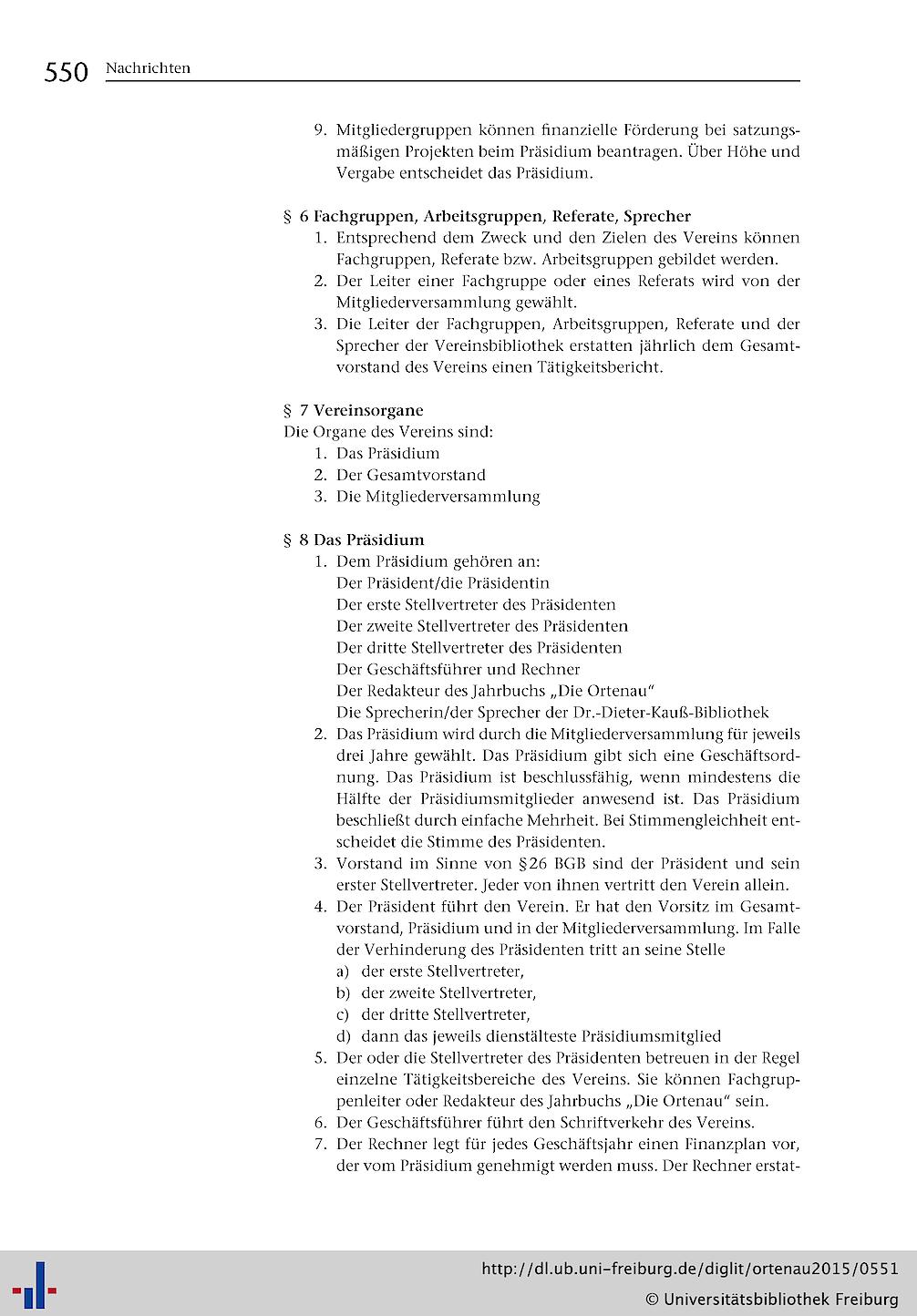 550 Nachrichten

9. Mitgliedergruppen können finanzielle Förderung bei satzungsmäßigen Projekten beim Präsidium beantragen. Über Höhe und Vergabe entscheidet das Präsidium.

§ 6 Fachgruppen, Arbeitsgruppen, Referate, Sprecher
1. Entsprechend dem Zweck und den Zielen des Vereins können Fachgruppen, Referate bzw. Arbeitsgruppen gebildet werden.
2. Der Leiter einer Fachgruppe oder eines Referats wird von der Mitgliederversammlung gewählt.
3. Die Leiter der Fachgruppen, Arbeitsgruppen, Referate und der Sprecher der Vereinsbibliothek erstatten jährlich dem Gesamtvorstand des Vereins einen Tätigkeitsbericht.

§ 7 Vereinsorgane
Die Organe des Vereins sind:
1. Das Präsidium
2. Der Gesamtvorstand
3. Die Mitgliederversammlung

§ 8 Das Präsidium
1. Dem Präsidium gehören an:
Der Präsident/die Präsidentin
Der erste Stellvertreter des Präsidenten
Der zweite Stellvertreter des Präsidenten
Der dritte Stellvertreter des Präsidenten
Der Geschäftsführer und Rechner
Der Redakteur des Jahrbuchs „Die Ortenau“
Die Sprecherin/der Sprecher der Dr.-Dieter-Kauß-Bibliothek
2. Das Präsidium wird durch die Mitgliederversammlung für jeweils drei Jahre gewählt. Das Präsidium gibt sich eine Geschäftsordnung. Das Präsidium ist beschlussfähig, wenn mindestens die Hälfte der Präsidiumsmitglieder anwesend ist. Das Präsidium beschließt durch einfache Mehrheit. Bei Stimmengleichheit entscheidet die Stimme des Präsidenten.
3. Vorstand im Sinne von §26 BGB sind der Präsident und sein erster Stellvertreter. Jeder von ihnen vertritt den Verein allein.
4. Der Präsident führt den Verein. Er hat den Vorsitz im Gesamtvorstand, Präsidium und in der Mitgliederversammlung. Im Falle der Verhinderung des Präsidenten tritt an seine Stelle
a) der erste Stellvertreter,
b) der zweite Stellvertreter,
c) der dritte Stellvertreter,
d) dann das jeweils dienstälteste Präsidiumsmitglied
5. Der oder die Stellvertreter des Präsidenten betreuen in der Regel einzelne Tätigkeitsbereiche des Vereins. Sie können Fachgruppenleiter oder Redakteur des Jahrbuchs „Die Ortenau“ sein.
6. Der Geschäftsführer führt den Schriftverkehr des Vereins.
7. Der Rechner legt für jedes Geschäftsjahr einen Finanzplan vor, der vom Präsidium genehmigt werden muss. Der Rechner erstat-

http://dl.ub.uni-freiburg.de/diglit/ortenau2015/0551
© Universitätsbibliothek Freiburg